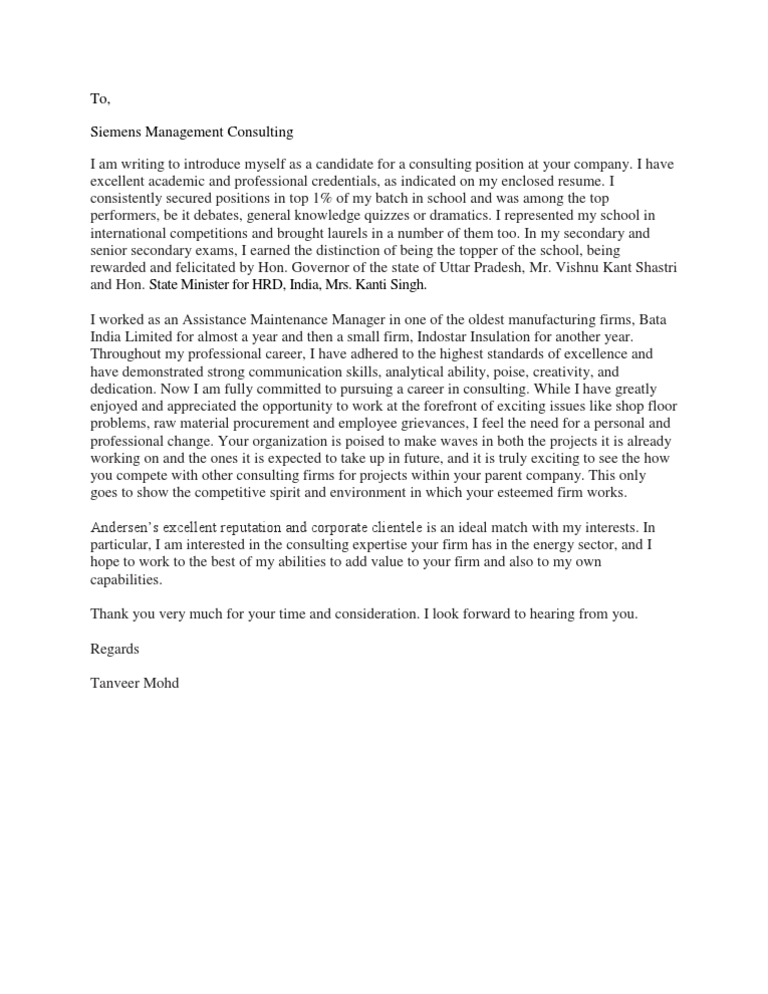 To,

Siemens Management Consulting

I am writing to introduce myself as a candidate for a consulting position at your company. I have excellent academic and professional credentials, as indicated on my enclosed resume. I consistently secured positions in top 1% of my batch in school and was among the top performers, be it debates, general knowledge quizzes or dramatics. I represented my school in international competitions and brought laurels in a number of them too. In my secondary and senior secondary exams, I earned the distinction of being the topper of the school, being rewarded and felicitated by Hon. Governor of the state of Uttar Pradesh, Mr. Vishnu Kant Shastri and Hon. State Minister for HRD, India, Mrs. Kanti Singh.

I worked as an Assistance Maintenance Manager in one of the oldest manufacturing firms, Bata India Limited for almost a year and then a small firm, Indostar Insulation for another year. Throughout my professional career, I have adhered to the highest standards of excellence and have demonstrated strong communication skills, analytical ability, poise, creativity, and dedication. Now I am fully committed to pursuing a career in consulting. While I have greatly enjoyed and appreciated the opportunity to work at the forefront of exciting issues like shop floor problems, raw material procurement and employee grievances, I feel the need for a personal and professional change. Your organization is poised to make waves in both the projects it is already working on and the ones it is expected to take up in future, and it is truly exciting to see the how you compete with other consulting firms for projects within your parent company. This only goes to show the competitive spirit and environment in which your esteemed firm works.

Andersen's excellent reputation and corporate clientele is an ideal match with my interests. In particular, I am interested in the consulting expertise your firm has in the energy sector, and I hope to work to the best of my abilities to add value to your firm and also to my own capabilities.

Thank you very much for your time and consideration. I look forward to hearing from you.

Regards

Tanveer Mohd